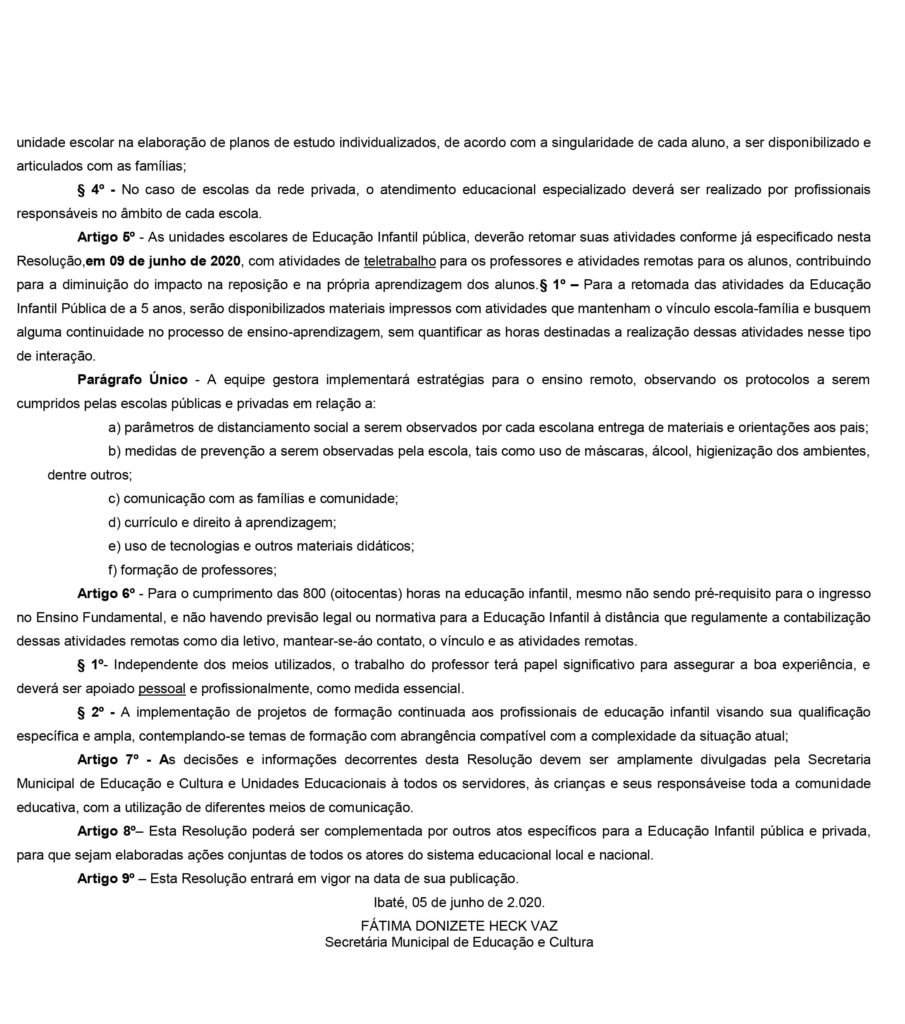 unidade escolar na elaboração de planos de estudo individualizados, de acordo com a singularidade de cada aluno, a ser disponibilizado e articulados com as famílias;

§ 4º - No caso de escolas da rede privada, o atendimento educacional especializado deverá ser realizado por profissionais responsáveis no âmbito de cada escola.

Artigo 5º - As unidades escolares de Educação Infantil pública, deverão retomar suas atividades conforme já especificado nesta Resolução,em 09 de junho de 2020, com atividades de teletrabalho para os professores e atividades remotas para os alunos, contribuindo para a diminuição do impacto na reposição e na própria aprendizagem dos alunos.§ 1º – Para a retomada das atividades da Educação Infantil Pública de a 5 anos, serão disponibilizados materiais impressos com atividades que mantenham o vínculo escola-família e busquem alguma continuidade no processo de ensino-aprendizagem, sem quantificar as horas destinadas a realização dessas atividades nesse tipo de interação.

Parágrafo Único - A equipe gestora implementará estratégias para o ensino remoto, observando os protocolos a serem cumpridos pelas escolas públicas e privadas em relação a:

a) parâmetros de distanciamento social a serem observados por cada escolana entrega de materiais e orientações aos pais;

b) medidas de prevenção a serem observadas pela escola, tais como uso de máscaras, álcool, higienização dos ambientes, dentre outros;

c) comunicação com as famílias e comunidade;

d) currículo e direito à aprendizagem;

e) uso de tecnologias e outros materiais didáticos;

f) formação de professores;

Artigo 6º - Para o cumprimento das 800 (oitocentas) horas na educação infantil, mesmo não sendo pré-requisito para o ingresso no Ensino Fundamental, e não havendo previsão legal ou normativa para a Educação Infantil à distância que regulamente a contabilização dessas atividades remotas como dia letivo, mantear-se-áo contato, o vínculo e as atividades remotas.

§ 1º- Independente dos meios utilizados, o trabalho do professor terá papel significativo para assegurar a boa experiência, e deverá ser apoiado pessoal e profissionalmente, como medida essencial.

§ 2º - A implementação de projetos de formação continuada aos profissionais de educação infantil visando sua qualificação específica e ampla, contemplando-se temas de formação com abrangência compatível com a complexidade da situação atual;

Artigo 7º - As decisões e informações decorrentes desta Resolução devem ser amplamente divulgadas pela Secretaria Municipal de Educação e Cultura e Unidades Educacionais à todos os servidores, às crianças e seus responsáveise toda a comunidade educativa, com a utilização de diferentes meios de comunicação.

Artigo 8º– Esta Resolução poderá ser complementada por outros atos específicos para a Educação Infantil pública e privada, para que sejam elaboradas ações conjuntas de todos os atores do sistema educacional local e nacional.

Artigo 9º – Esta Resolução entrará em vigor na data de sua publicação.

Ibaté, 05 de junho de 2.020.
FÁTIMA DONIZETE HECK VAZ
Secretária Municipal de Educação e Cultura